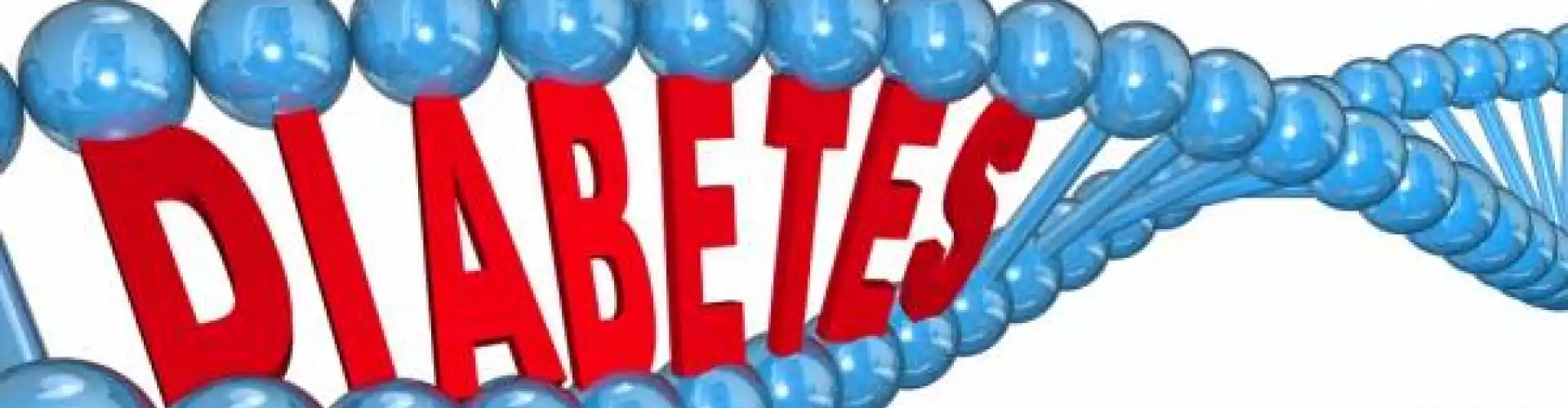 DIABETES